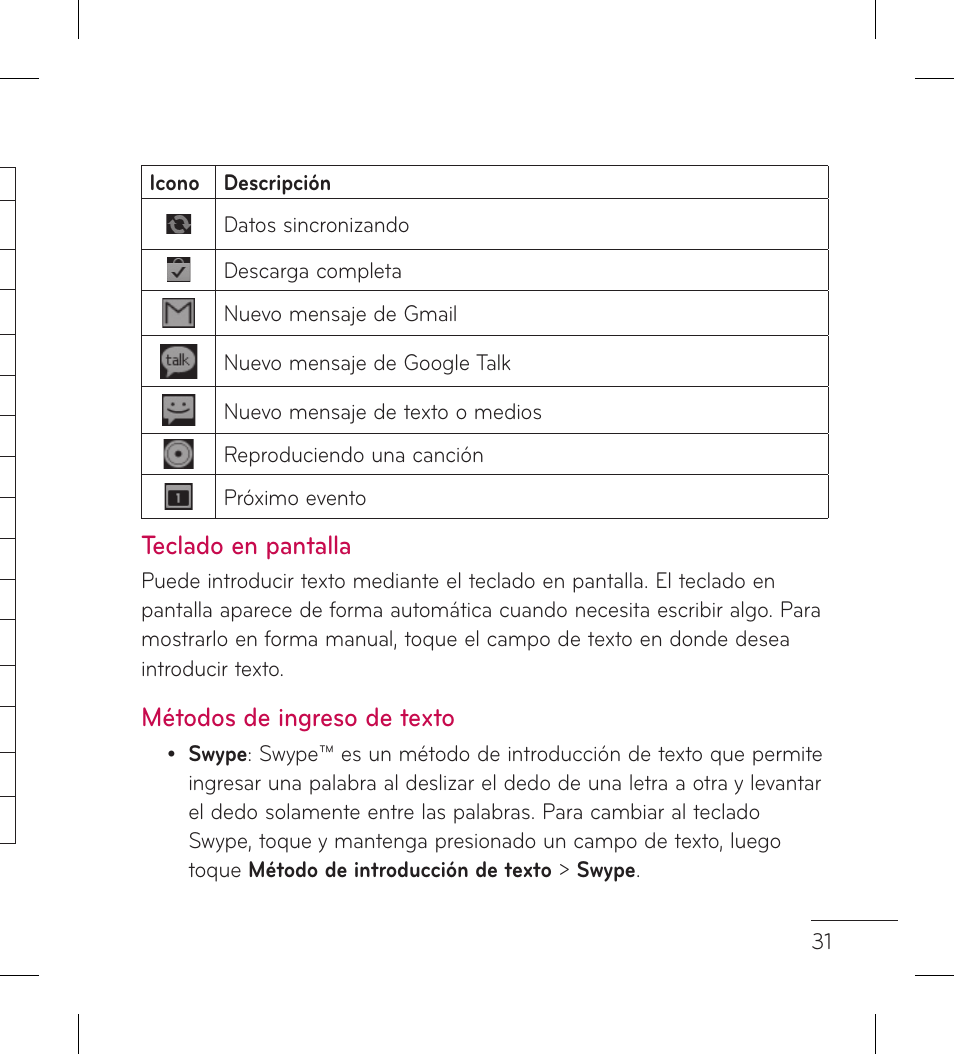 | Icono | Descripción |
|---|---|
| | Datos sincronizando |
| | Descarga completa |
| | Nuevo mensaje de Gmail |
| talk | Nuevo mensaje de Google Talk |
| | Nuevo mensaje de texto o medios |
| | Reproduciendo una canción |
| 1 | Próximo evento |

Teclado en pantalla

Puede introducir texto mediante el teclado en pantalla. El teclado en pantalla aparece de forma automática cuando necesita escribir algo. Para mostrarlo en forma manual, toque el campo de texto en donde desea introducir texto.

Métodos de ingreso de texto

• **Swype**: Swype™ es un método de introducción de texto que permite ingresar una palabra al deslizar el dedo de una letra a otra y levantar el dedo solamente entre las palabras. Para cambiar al teclado Swype, toque y mantenga presionado un campo de texto, luego toque **Método de introducción de texto** > **Swype**.

31